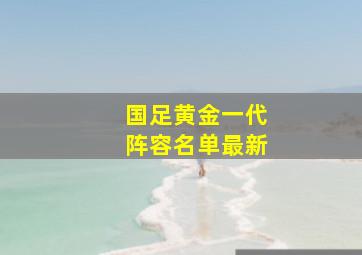 国足黄金一代
阵容名单最新